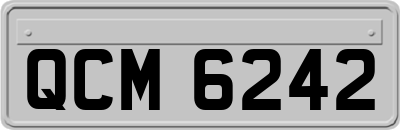 QCM 6242